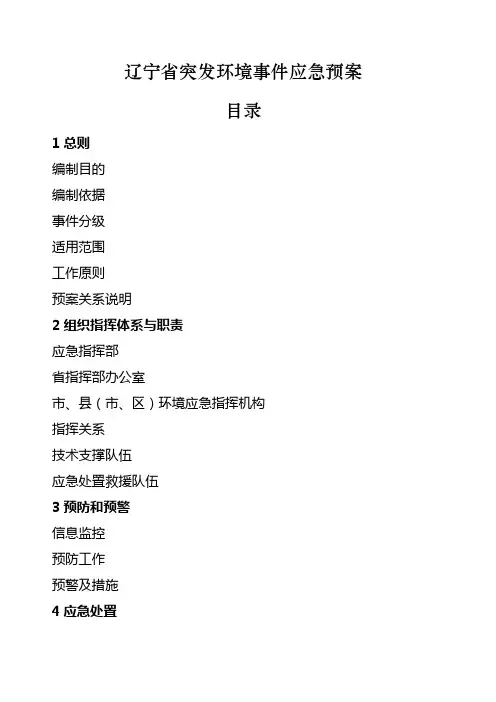 辽宁省突发环境事件应急预案

目录

1 总则

编制目的

编制依据

事件分级

适用范围

工作原则

预案关系说明

2 组织指挥体系与职责

应急指挥部

省指挥部办公室

市、县（市、区）环境应急指挥机构

指挥关系

技术支撑队伍

应急处置救援队伍

3 预防和预警

信息监控

预防工作

预警及措施

4 应急处置